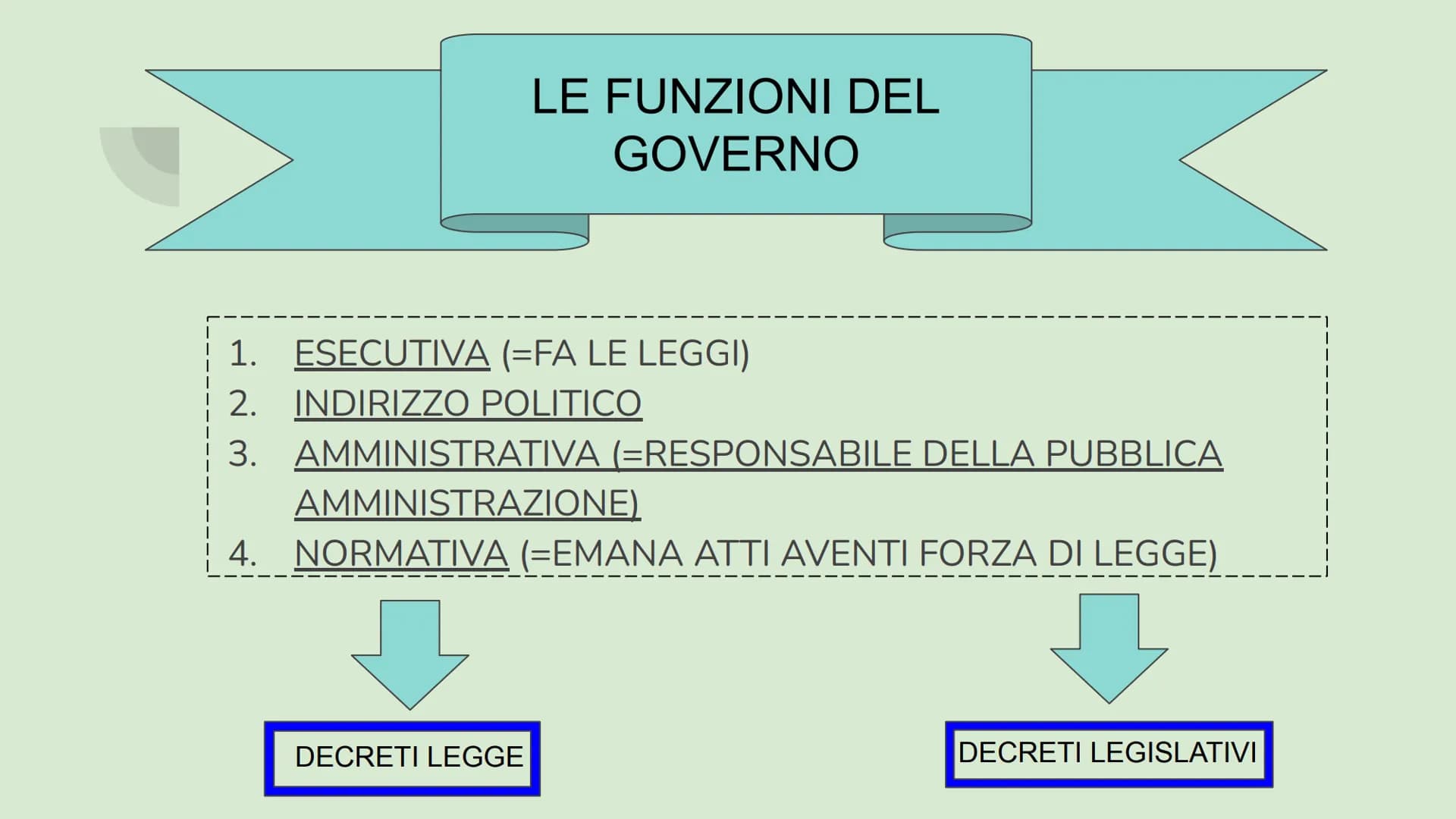 LE FUNZIONI DEL GOVERNO

1. ESECUTIVA (=FA LE LEGGI)
2. INDIRIZZO POLITICO
3. AMMINISTRATIVA (=RESPONSABILE DELLA PUBBLICA AMMINISTRAZIONE)
4. NORMATIVA (=EMANA ATTI AVENTI FORZA DI LEGGE)

DECRETI LEGGE

DECRETI LEGISLATIVI